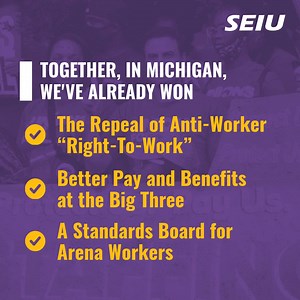 SEIU

TOGETHER, IN MICHIGAN, WE'VE ALREADY WON

The Repeal of Anti-Worker “Right-To-Work”

Better Pay and Benefits at the Big Three

A Standards Board for Arena Workers